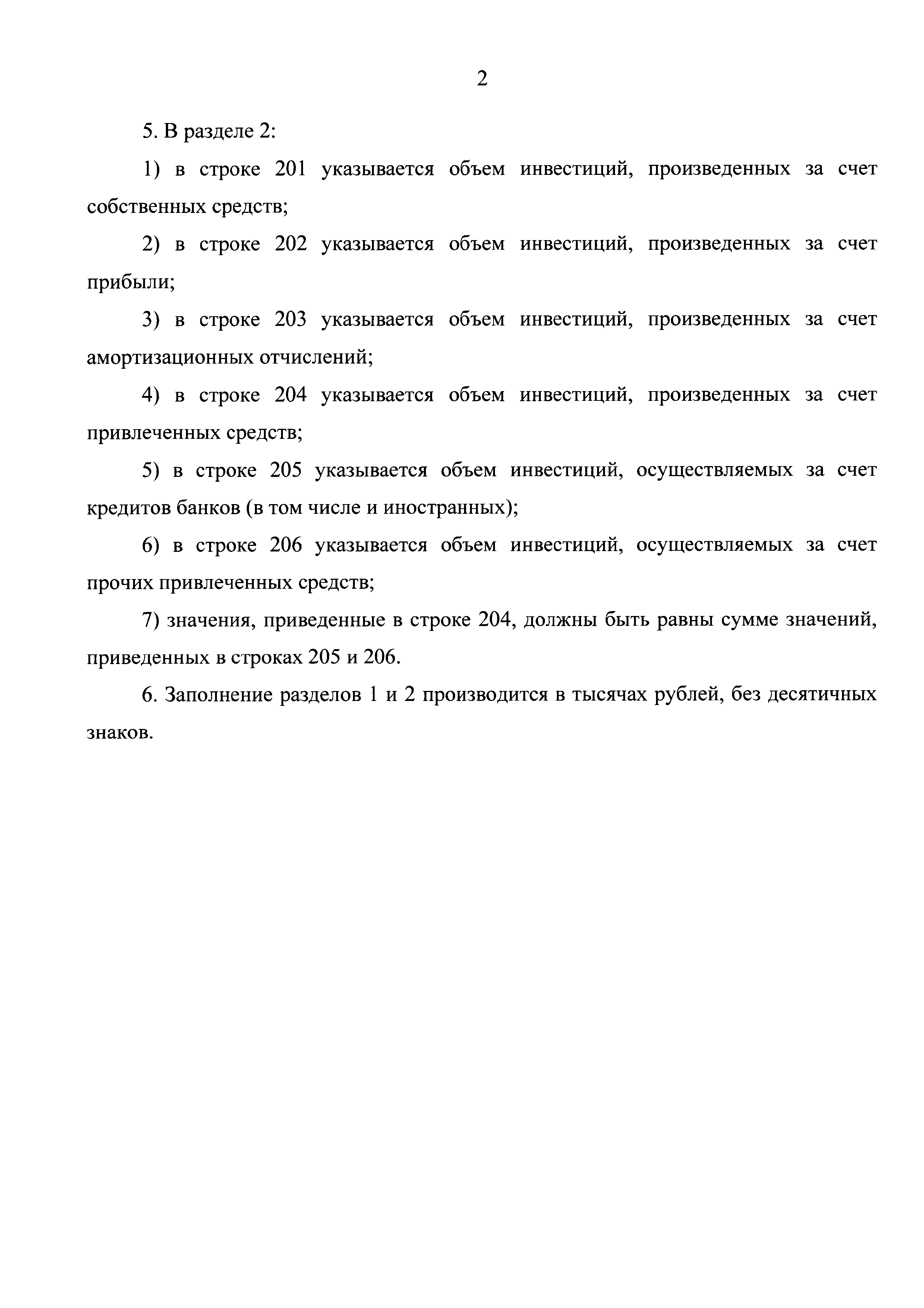 2

5. В разделе 2:

1) в строке 201 указывается объем инвестиций, произведенных за счет собственных средств;

2) в строке 202 указывается объем инвестиций, произведенных за счет прибыли;

3) в строке 203 указывается объем инвестиций, произведенных за счет амортизационных отчислений;

4) в строке 204 указывается объем инвестиций, произведенных за счет привлеченных средств;

5) в строке 205 указывается объем инвестиций, осуществляемых за счет кредитов банков (в том числе и иностранных);

6) в строке 206 указывается объем инвестиций, осуществляемых за счет прочих привлеченных средств;

7) значения, приведенные в строке 204, должны быть равны сумме значений, приведенных в строках 205 и 206.

6. Заполнение разделов 1 и 2 производится в тысячах рублей, без десятичных знаков.